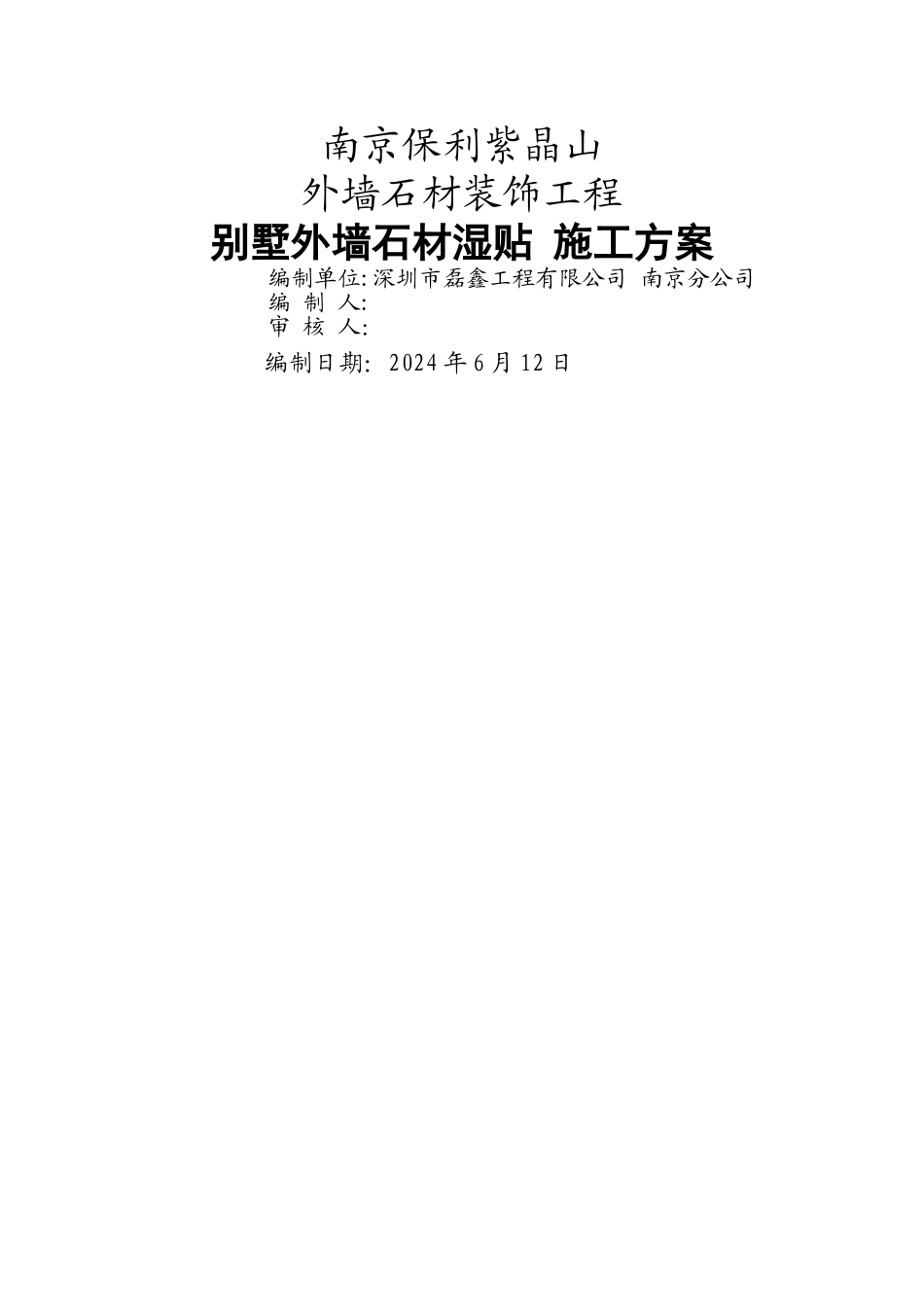 南京保利紫晶山
外墙石材装饰工程
别墅外墙石材湿贴 施工方案
编制单位: 深圳市磊鑫工程有限公司 南京分公司
编 制 人:
审 核 人:
编制日期: 2024 年 6 月 12 日